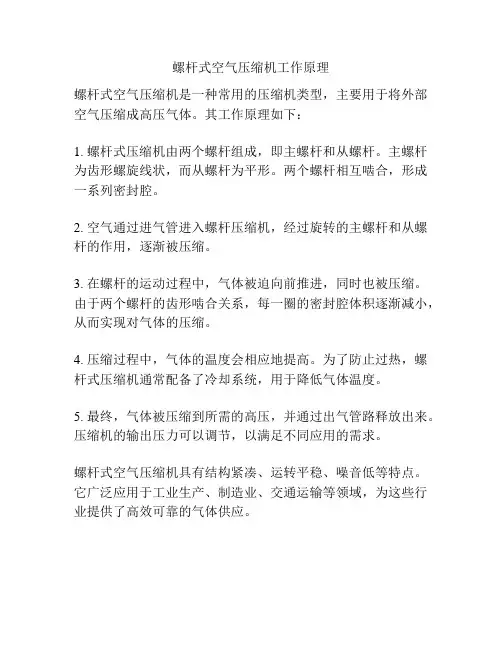 螺杆式空气压缩机工作原理

螺杆式空气压缩机是一种常用的压缩机类型，主要用于将外部空气压缩成高压气体。其工作原理如下：

1. 螺杆式压缩机由两个螺杆组成，即主螺杆和从螺杆。主螺杆为齿形螺旋线状，而从螺杆为平形。两个螺杆相互啮合，形成一系列密封腔。

2. 空气通过进气管进入螺杆压缩机，经过旋转的主螺杆和从螺杆的作用，逐渐被压缩。

3. 在螺杆的运动过程中，气体被迫向前推进，同时也被压缩。由于两个螺杆的齿形啮合关系，每一圈的密封腔体积逐渐减小，从而实现对气体的压缩。

4. 压缩过程中，气体的温度会相应地提高。为了防止过热，螺杆式压缩机通常配备了冷却系统，用于降低气体温度。

5. 最终，气体被压缩到所需的高压，并通过出气管路释放出来。压缩机的输出压力可以调节，以满足不同应用的需求。

螺杆式空气压缩机具有结构紧凑、运转平稳、噪音低等特点。它广泛应用于工业生产、制造业、交通运输等领域，为这些行业提供了高效可靠的气体供应。